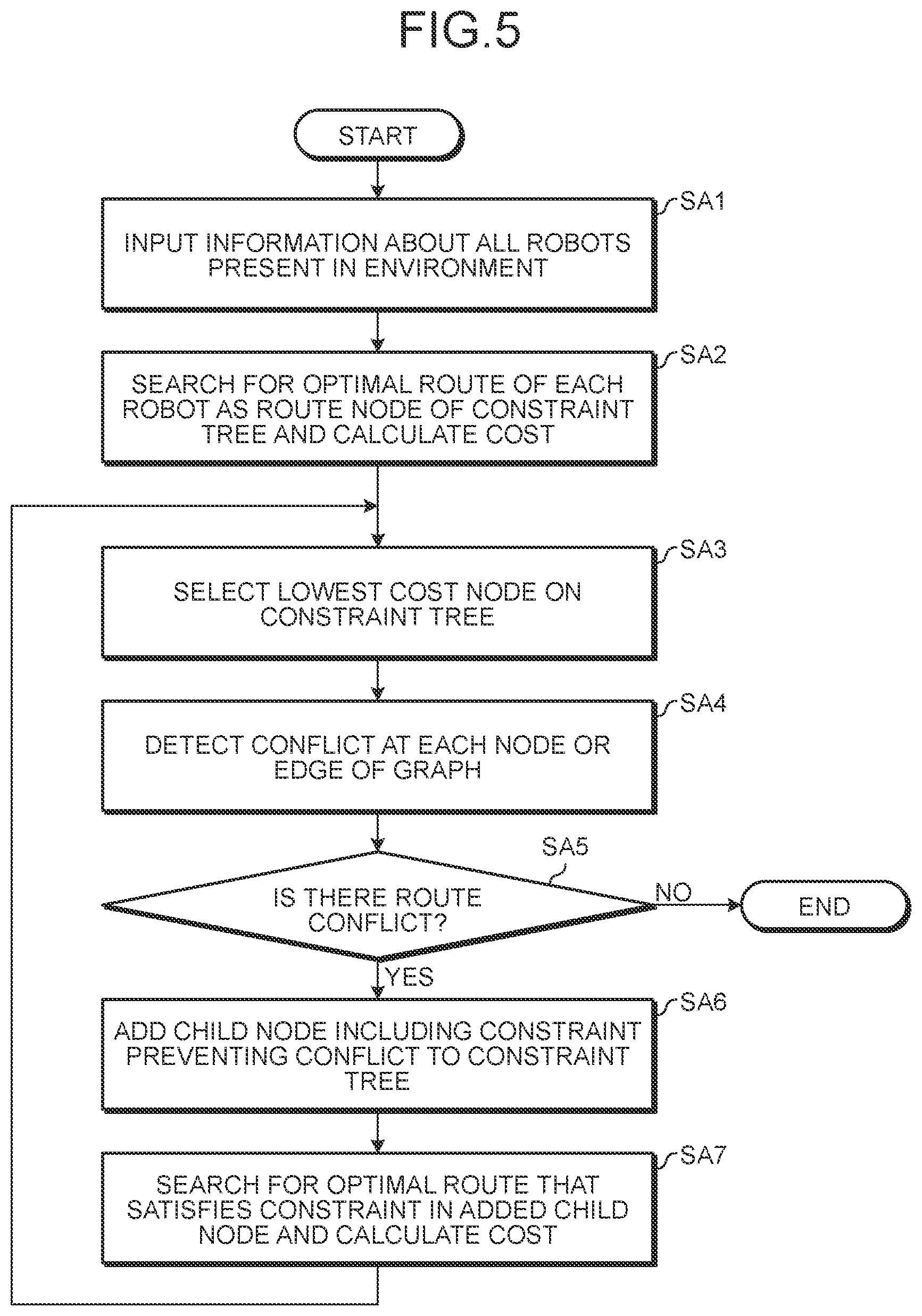 FIG.5

START

SA1

INPUT INFORMATION ABOUT ALL ROBOTS PRESENT IN ENVIRONMENT

SA2

SEARCH FOR OPTIMAL ROUTE OF EACH ROBOT AS ROUTE NODE OF CONSTRAINT TREE AND CALCULATE COST

SA3

SELECT LOWEST COST NODE ON CONSTRAINT TREE

SA4

DETECT CONFLICT AT EACH NODE OR EDGE OF GRAPH

SA5

IS THERE ROUTE CONFLICT?

NO

END

YES

SA6

ADD CHILD NODE INCLUDING CONSTRAINT PREVENTING CONFLICT TO CONSTRAINT TREE

SA7

SEARCH FOR OPTIMAL ROUTE THAT SATISFIES CONSTRAINT IN ADDED CHILD NODE AND CALCULATE COST